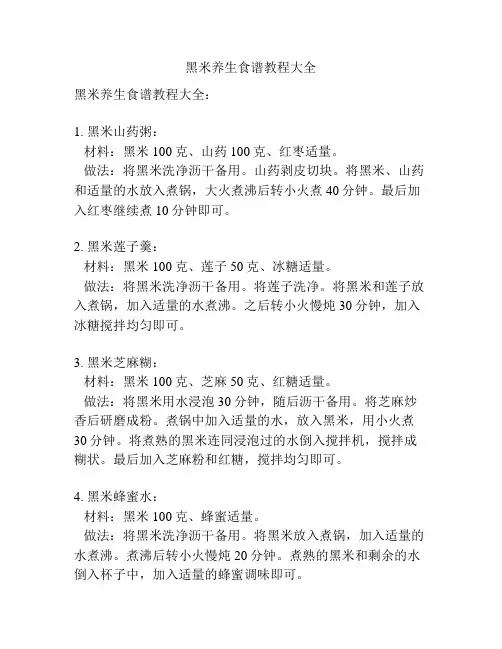 黑米养生食谱教程大全

黑米养生食谱教程大全：

1. 黑米山药粥：
材料：黑米 100 克、山药 100 克、红枣适量。
做法：将黑米洗净沥干备用。山药剥皮切块。将黑米、山药和适量的水放入煮锅，大火煮沸后转小火煮 40 分钟。最后加入红枣继续煮 10 分钟即可。

2. 黑米莲子羹：
材料：黑米 100 克、莲子 50 克、冰糖适量。
做法：将黑米洗净沥干备用。将莲子洗净。将黑米和莲子放入煮锅，加入适量的水煮沸。之后转小火慢炖 30 分钟，加入冰糖搅拌均匀即可。

3. 黑米芝麻糊：
材料：黑米 100 克、芝麻 50 克、红糖适量。
做法：将黑米用水浸泡 30 分钟，随后沥干备用。将芝麻炒香后研磨成粉。煮锅中加入适量的水，放入黑米，用小火煮 30 分钟。将煮熟的黑米连同浸泡过的水倒入搅拌机，搅拌成糊状。最后加入芝麻粉和红糖，搅拌均匀即可。

4. 黑米蜂蜜水：
材料：黑米 100 克、蜂蜜适量。
做法：将黑米洗净沥干备用。将黑米放入煮锅，加入适量的水煮沸。煮沸后转小火慢炖 20 分钟。煮熟的黑米和剩余的水倒入杯子中，加入适量的蜂蜜调味即可。